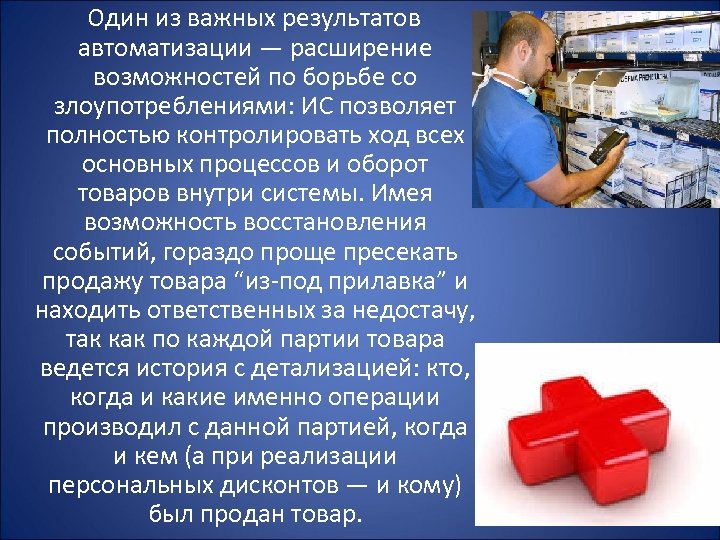 Один из важных результатов автоматизации — расширение возможностей по борьбе со злоупотреблениями: ИС позволяет полностью контролировать ход всех основных процессов и оборот товаров внутри системы. Имея возможность восстановления событий, гораздо проще пресекать продажу товара “из-под прилавка” и находить ответственных за недостачу, так как по каждой партии товара ведется история с детализацией: кто, когда и какие именно операции производил с данной партией, когда и кем (а при реализации персональных дисконтов — и кому) был продан товар.